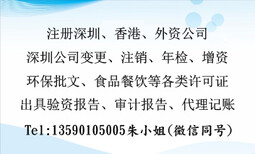 注册深圳、香港、外资公司

深圳公司变更、注销、年检、增资

环保批文、食品餐饮等各类许可证

出具验资报告、审计报告、代理记账

Tel:13590105005朱小姐(微信同号)